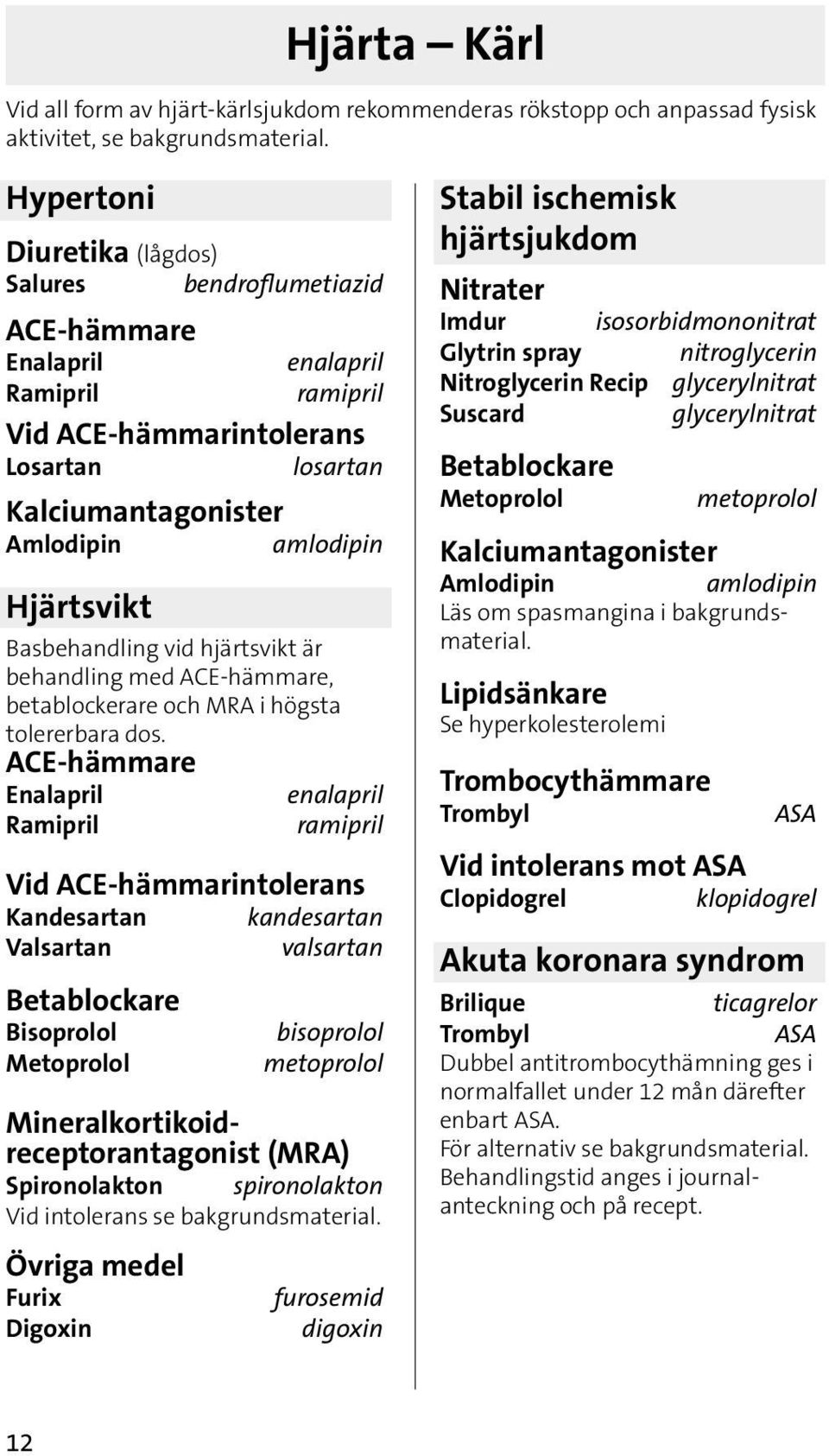 Hjärta – Kärl

Vid all form av hjärt-kärlsjukdom rekommenderas rökstopp och anpassad fysisk aktivitet, se bakgrundsmaterial.

Hypertoni

Diuretika (lågdos)
Salures bendroflumetiazid

ACE-hämmare
Enalapril enalapril
Ramipril ramipril

Vid ACE-hämmarintolerans
Losartan losartan

Kalciumantagonister
Amlodipin amlodipin

Hjärtsvikt

Basbehandling vid hjärtsvikt är behandling med ACE-hämmare, betablockerare och MRA i högsta tolererbara dos.

ACE-hämmare
Enalapril enalapril
Ramipril ramipril

Vid ACE-hämmarintolerans
Kandesartan kandesartan
Valsartan valsartan

Betablockare
Bisoprolol bisoprolol
Metoprolol metoprolol

Mineralkortikoid-receptorantagonist (MRA)
Spironolakton spironolakton
Vid intolerans se bakgrundsmaterial.

Övriga medel
Furix furosemid
Digoxin digoxin

Stabil ischemisk hjärtsjukdom

Nitrater
Imdur isosorbidmononitrat
Glytrin spray nitroglycerin
Nitroglycerin Recip glycerylnitrat
Suscard glycerylnitrat

Betablockare
Metoprolol metoprolol

Kalciumantagonister
Amlodipin amlodipin
Läs om spasmangina i bakgrundsmaterial.

Lipidsänkare
Se hyperkolesterolemi

Trombocythämmare
Trombyl ASA

Vid intolerans mot ASA
Clopidogrel klopidogrel

Akuta koronara syndrom

Brilique ticagrelor
Trombyl ASA
Dubbel antitrombocythämning ges i normalfallet under 12 mån därefter enbart ASA.
För alternativ se bakgrundsmaterial.
Behandlingstid anges i journalanteckning och på recept.

12